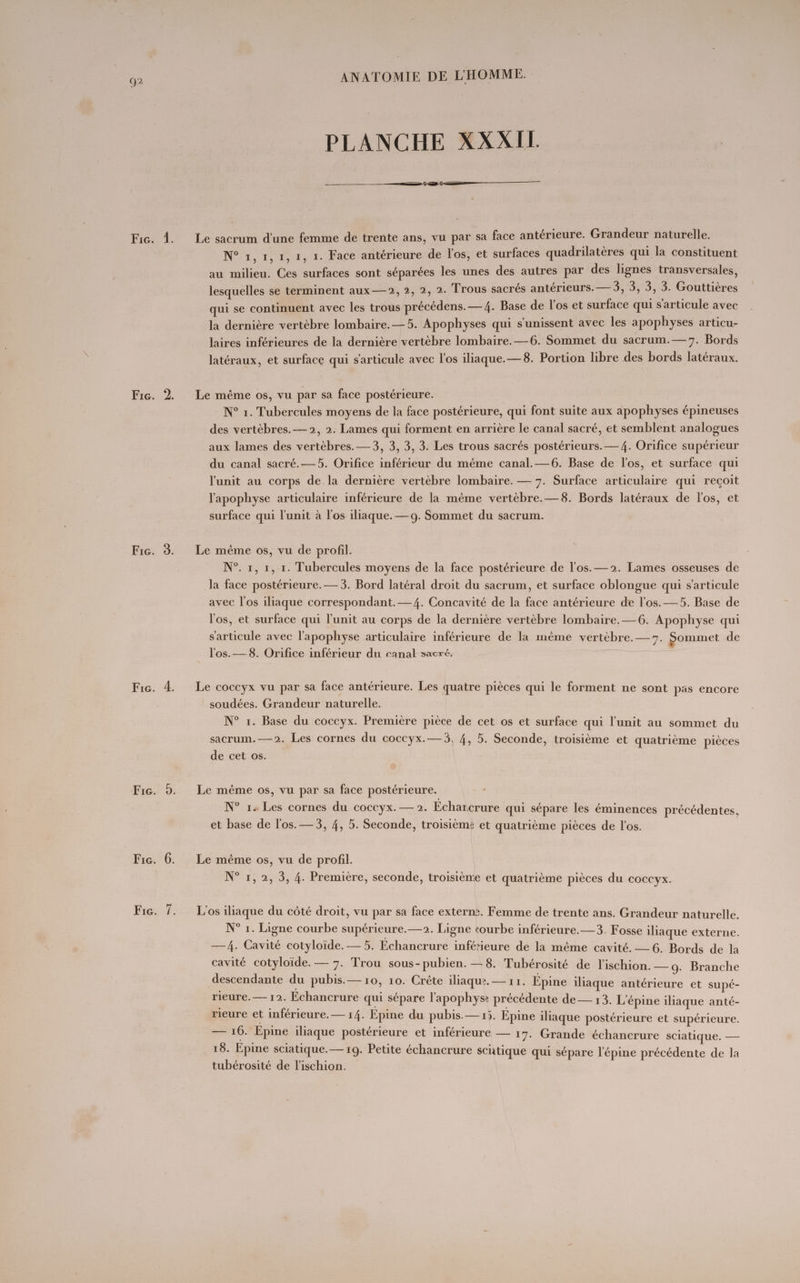 92 ANATOMIE DE L'HOMME.

PLANCHE XXXII.

Fig. 1. Le sacrum d'une femme de trente ans, vu par sa face antérieure. Grandeur naturelle.

N° 1, 1, 1, 1, 1. Face antérieure de l'os, et surfaces quadrilatères qui la constituent au milieu. Ces surfaces sont séparées les unes des autres par des lignes transversales, lesquelles se terminent aux — 2, 2, 2, 2. Trous sacrés antérieurs. — 3, 3, 3, 3. Gouttières qui se continuent avec les trous précédens. — 4. Base de l'os et surface qui s'articule avec la dernière vertèbre lombaire. — 5. Apophyses qui s'unissent avec les apophyses articulaires inférieures de la dernière vertèbre lombaire. — 6. Sommet du sacrum. — 7. Bords latéraux, et surface qui s'articule avec l'os iliaque. — 8. Portion libre des bords latéraux.

Fig. 2. Le même os, vu par sa face postérieure.

N° 1. Tubercules moyens de la face postérieure, qui font suite aux apophyses épineuses des vertèbres. — 2, 2. Lames qui forment en arrière le canal sacré, et semblent analogues aux lames des vertèbres. — 3, 3, 3, 3. Les trous sacrés postérieurs. — 4. Orifice supérieur du canal sacré. — 5. Orifice inférieur du même canal. — 6. Base de l'os, et surface qui l'unit au corps de la dernière vertèbre lombaire. — 7. Surface articulaire qui reçoit l'apophyse articulaire inférieure de la même vertèbre. — 8. Bords latéraux de l'os, et surface qui l'unit à l'os iliaque. — 9. Sommet du sacrum.

Fig. 3. Le même os, vu de profil.

N°. 1, 1, 1. Tubercules moyens de la face postérieure de l'os. — 2. Lames osseuses de la face postérieure. — 3. Bord latéral droit du sacrum, et surface oblongue qui s'articule avec l'os iliaque correspondant. — 4. Concavité de la face antérieure de l'os. — 5. Base de l'os, et surface qui l'unit au corps de la dernière vertèbre lombaire. — 6. Apophyse qui s'articule avec l'apophyse articulaire inférieure de la même vertèbre. — 7. Sommet de l'os. — 8. Orifice inférieur du canal sacré.

Fig. 4. Le coccyx vu par sa face antérieure. Les quatre pièces qui le forment ne sont pas encore soudées. Grandeur naturelle.

N° 1. Base du coccyx. Première pièce de cet os et surface qui l'unit au sommet du sacrum. — 2. Les cornes du coccyx. — 3, 4, 5. Seconde, troisième et quatrième pièces de cet os.

Fig. 5. Le même os, vu par sa face postérieure.

N° 1. Les cornes du coccyx. — 2. Échancrure qui sépare les éminences précédentes, et base de l'os. — 3, 4, 5. Seconde, troisième et quatrième pièces de l'os.

Fig. 6. Le même os, vu de profil.

N° 1, 2, 3, 4. Première, seconde, troisième et quatrième pièces du coccyx.

Fig. 7. L'os iliaque du côté droit, vu par sa face externe. Femme de trente ans. Grandeur naturelle.

N° 1. Ligne courbe supérieure. — 2. Ligne courbe inférieure. — 3. Fosse iliaque externe. — 4. Cavité cotyloïde. — 5. Échancrure inférieure de la même cavité. — 6. Bords de la cavité cotyloïde. — 7. Trou sous-pubien. — 8. Tubérosité de l'ischion. — 9. Branche descendante du pubis. — 10, 10. Crête iliaque. — 11. Épine iliaque antérieure et supérieure. — 12. Échancrure qui sépare l'apophyse précédente de — 13. L'épine iliaque antérieure et inférieure. — 14. Épine du pubis. — 15. Épine iliaque postérieure et supérieure. — 16. Épine iliaque postérieure et inférieure — 17. Grande échancrure sciatique. — 18. Épine sciatique. — 19. Petite échancrure sciatique qui sépare l'épine précédente de la tubérosité de l'ischion.